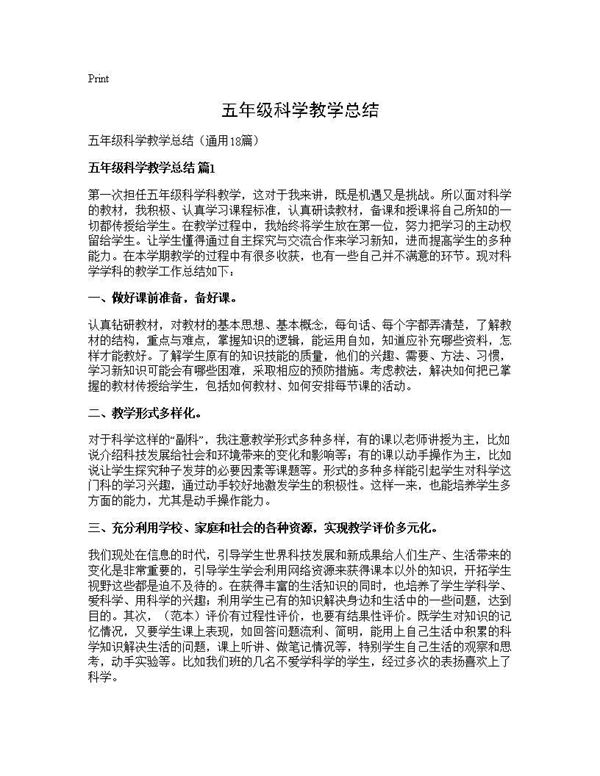 Print

五年级科学教学总结

五年级科学教学总结（通用18篇）

五年级科学教学总结 篇1

第一次担任五年级科学科教学，这对于我来讲，既是机遇又是挑战。所以面对科学的教材，我积极、认真学习课程标准，认真研读教材，备课和授课将自己所知的一切都传授给学生。在教学过程中，我始终将学生放在第一位，努力把学习的主动权留给学生。让学生懂得通过自主探究与交流合作来学习新知，进而提高学生的多种能力。在本学期教学的过程中有很多收获，也有一些自己并不满意的环节。现对科学学科的教学工作总结如下：

一、做好课前准备，备好课。

认真钻研教材，对教材的基本思想、基本概念，每句话、每个字都弄清楚，了解教材的结构，重点与难点，掌握知识的逻辑，能运用自如，知道应补充哪些资料，怎样才能教好。了解学生原有的知识技能的质量，他们的兴趣、需要、方法、习惯，学习新知识可能会有哪些困难，采取相应的预防措施。考虑教法，解决如何把已掌握的教材传授给学生，包括如何教材、如何安排每节课的活动。

二、教学形式多样化。

对于科学这样的“副科”，我注意教学形式多种多样，有的课以老师讲授为主，比如说介绍科技发展给社会和环境带来的变化和影响等；有的课以动手操作为主，比如说让学生探究种子发芽的必要因素等课题等。形式的多种多样能引起学生对科学这门科的学习兴趣，通过动手较好地激发学生的积极性。这样一来，也能培养学生多方面的能力，尤其是动手操作能力。

三、充分利用学校、家庭和社会的各种资源，实现教学评价多元化。

我们现处在信息的时代，引导学生世界科技发展和新成果给人们生产、生活带来的变化是非常重要的，引导学生学会利用网络资源来获得课本以外的知识，开拓学生视野这些都是迫不及待的。在获得丰富的生活知识的同时，也培养了学生学科学、爱科学、用科学的兴趣；利用学生已有的知识解决身边和生活中的一些问题，达到目的。其次，（范本）评价有过程性评价，也要有结果性评价。既学生对知识的记忆情况，又要学生课上表现，如回答问题流利、简明，能用上自己生活中积累的科学知识解决生活的问题，课上听讲、做笔记情况等，特别学生自己生活的观察和思考，动手实验等。比如我们班的几名不爱学科学的学生，经过多次的表扬喜欢上了科学。